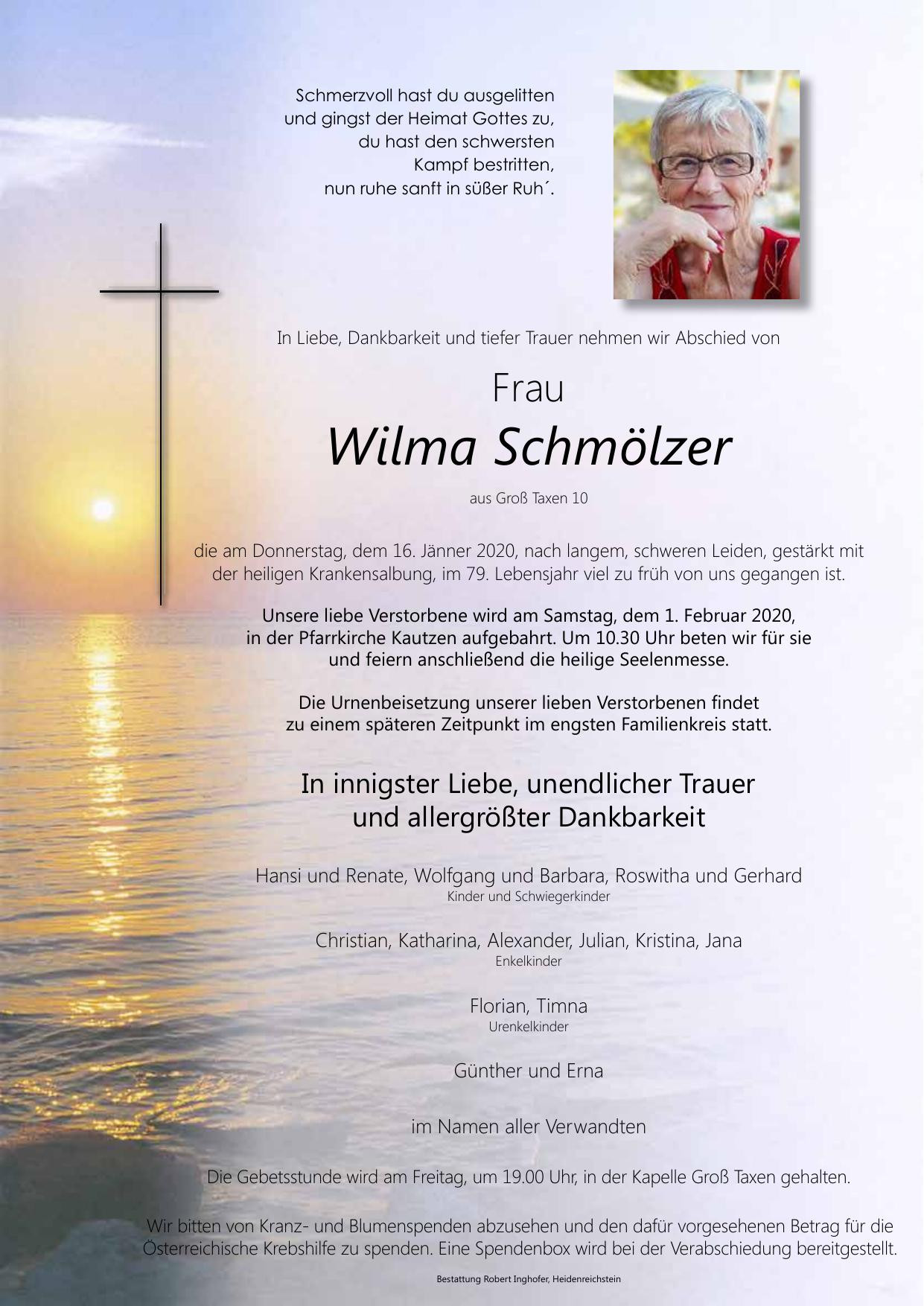 Schmerzvoll hast du ausgelitten
und gingst der Heimat Gottes zu,
du hast den schwersten
Kampf bestritten,
nun ruhe sanft in süßer Ruh´.

In Liebe, Dankbarkeit und tiefer Trauer nehmen wir Abschied von

Frau
Wilma Schmölzer
aus Groß Taxen 10

die am Donnerstag, dem 16. Jänner 2020, nach langem, schweren Leiden, gestärkt mit der heiligen Krankensalbung, im 79. Lebensjahr viel zu früh von uns gegangen ist.

Unsere liebe Verstorbene wird am Samstag, dem 1. Februar 2020, in der Pfarrkirche Kautzen aufgebahrt. Um 10.30 Uhr beten wir für sie und feiern anschließend die heilige Seelenmesse.

Die Urnenbeisetzung unserer lieben Verstorbenen findet zu einem späteren Zeitpunkt im engsten Familienkreis statt.

In innigster Liebe, unendlicher Trauer
und allergrößter Dankbarkeit

Hansi und Renate, Wolfgang und Barbara, Roswitha und Gerhard
Kinder und Schwiegerkinder

Christian, Katharina, Alexander, Julian, Kristina, Jana
Enkelkinder

Florian, Timna
Urenkelkinder

Günther und Erna

im Namen aller Verwandten

Die Gebetsstunde wird am Freitag, um 19.00 Uhr, in der Kapelle Groß Taxen gehalten.

Wir bitten von Kranz- und Blumenspenden abzusehen und den dafür vorgesehenen Betrag für die Österreichische Krebshilfe zu spenden. Eine Spendenbox wird bei der Verabschiedung bereitgestellt.

Bestattung Robert Inghofer, Heidenreichstein